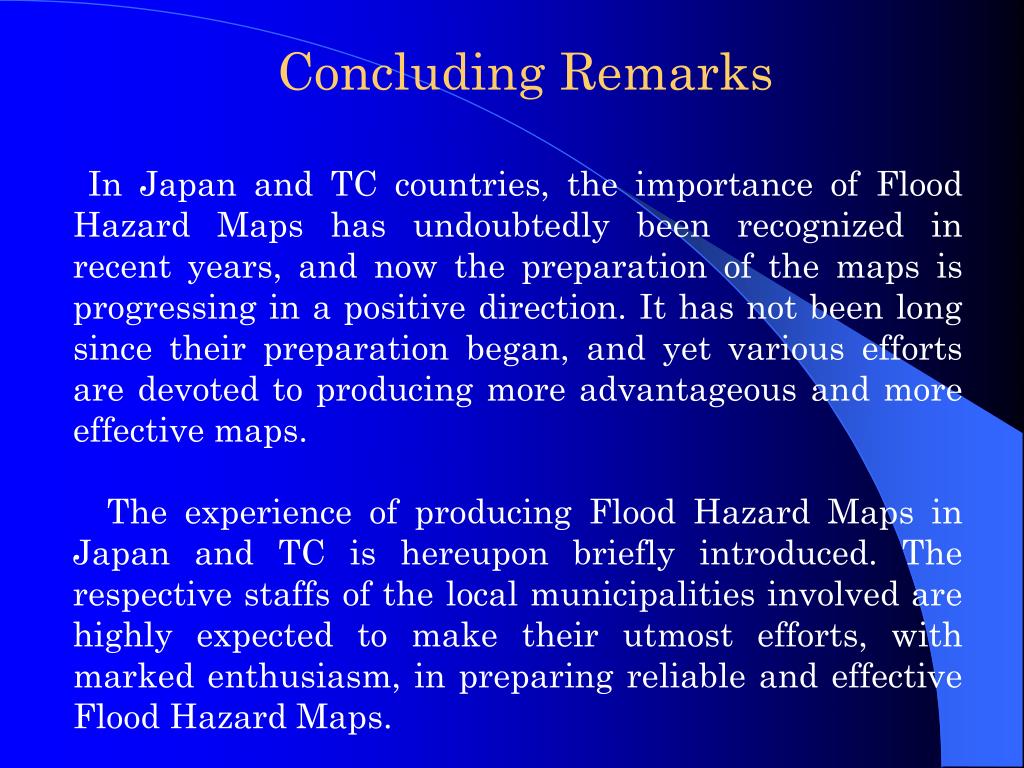 Concluding Remarks

In Japan and TC countries, the importance of Flood Hazard Maps has undoubtedly been recognized in recent years, and now the preparation of the maps is progressing in a positive direction. It has not been long since their preparation began, and yet various efforts are devoted to producing more advantageous and more effective maps.

The experience of producing Flood Hazard Maps in Japan and TC is hereupon briefly introduced. The respective staffs of the local municipalities involved are highly expected to make their utmost efforts, with marked enthusiasm, in preparing reliable and effective Flood Hazard Maps.